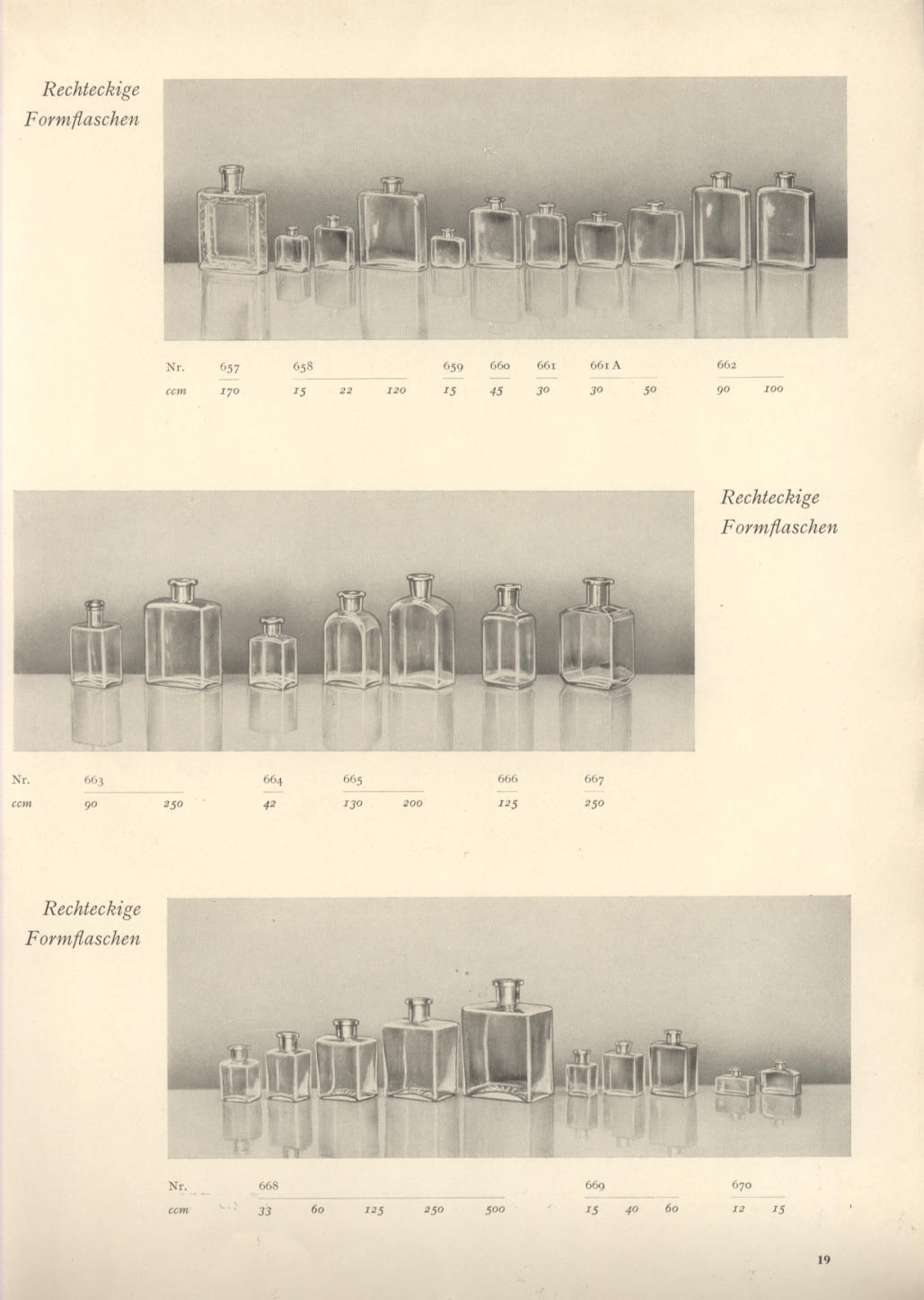 Rechteckige Formflaschen

| Nr. | 657 | 658 | | | 659 | 660 | 661 | 661 A | | 662 | |
|---|---|---|---|---|---|---|---|---|---|---|---|
| ccm | 170 | 15 | 22 | 120 | 15 | 45 | 30 | 30 | 50 | 90 | 100 |

Rechteckige Formflaschen

| Nr. | 663 | | 664 | 665 | | 666 | 667 |
|---|---|---|---|---|---|---|---|
| ccm | 90 | 250 | 42 | 130 | 200 | 125 | 250 |

Rechteckige Formflaschen

| Nr. | 668 | | | | | 669 | | | 670 | |
|---|---|---|---|---|---|---|---|---|---|---|
| ccm | 33 | 60 | 125 | 250 | 500 | 15 | 40 | 60 | 12 | 15 |

19